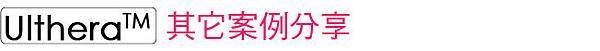 Ultheraᵀᴹ 其它案例分享